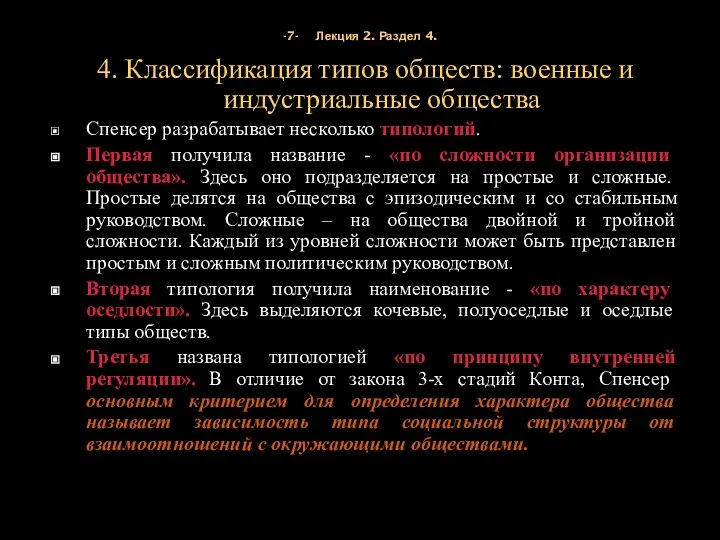 -7- Лекция 2. Раздел 4.

4. Классификация типов обществ: военные и индустриальные общества

Спенсер разрабатывает несколько типологий.

Первая получила название - «по сложности организации общества». Здесь оно подразделяется на простые и сложные. Простые делятся на общества с эпизодическим и со стабильным руководством. Сложные – на общества двойной и тройной сложности. Каждый из уровней сложности может быть представлен простым и сложным политическим руководством.

Вторая типология получила наименование - «по характеру оседлости». Здесь выделяются кочевые, полуоседлые и оседлые типы обществ.

Третья названа типологией «по принципу внутренней регуляции». В отличие от закона 3-х стадий Конта, Спенсер основным критерием для определения характера общества называет зависимость типа социальной структуры от взаимоотношений с окружающими обществами.